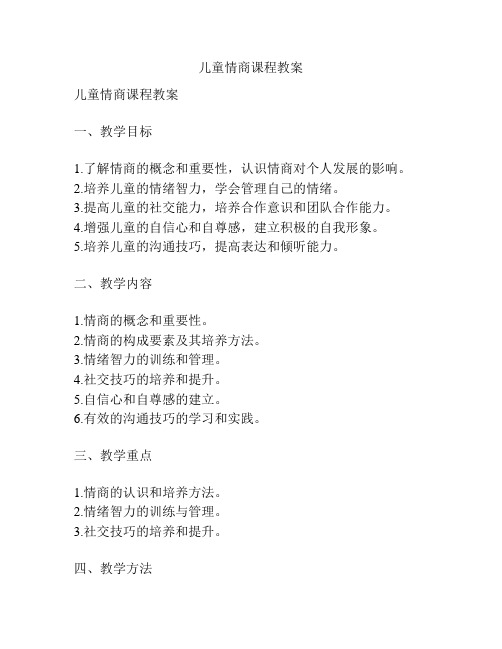 儿童情商课程教案

儿童情商课程教案

一、教学目标

1.了解情商的概念和重要性，认识情商对个人发展的影响。
2.培养儿童的情绪智力，学会管理自己的情绪。
3.提高儿童的社交能力，培养合作意识和团队合作能力。
4.增强儿童的自信心和自尊感，建立积极的自我形象。
5.培养儿童的沟通技巧，提高表达和倾听能力。

二、教学内容

1.情商的概念和重要性。
2.情商的构成要素及其培养方法。
3.情绪智力的训练和管理。
4.社交技巧的培养和提升。
5.自信心和自尊感的建立。
6.有效的沟通技巧的学习和实践。

三、教学重点

1.情商的认识和培养方法。
2.情绪智力的训练与管理。
3.社交技巧的培养和提升。

四、教学方法